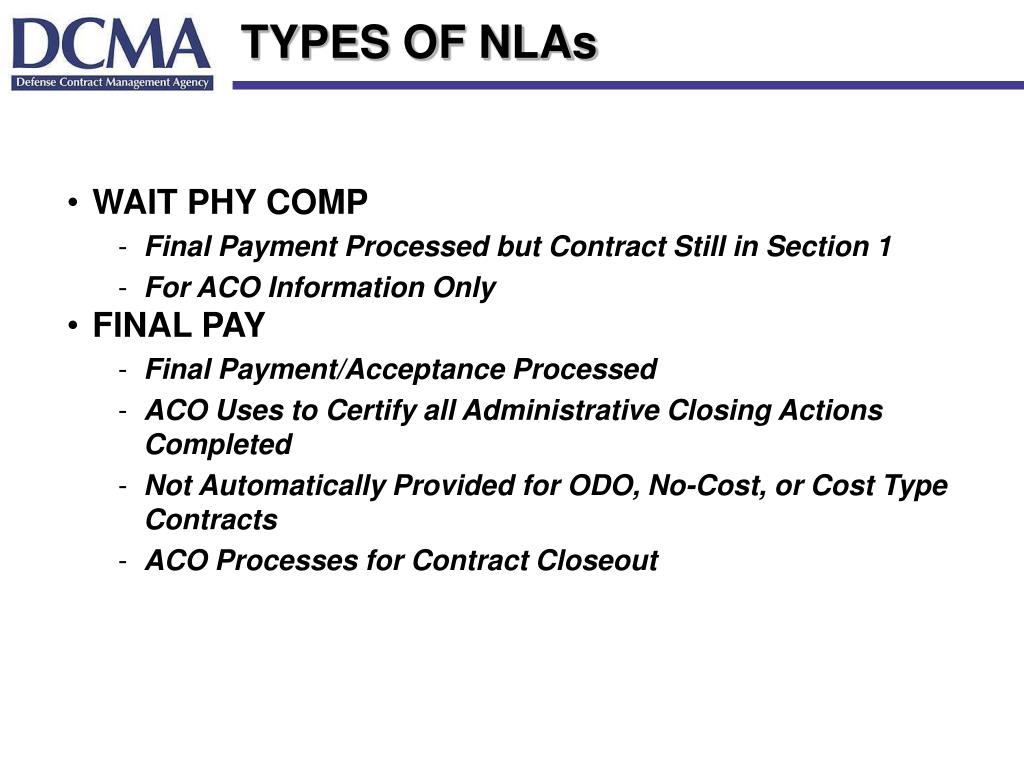 DCMA
Defense Contract Management Agency

TYPES OF NLAs

• WAIT PHY COMP
- Final Payment Processed but Contract Still in Section 1
- For ACO Information Only
• FINAL PAY
- Final Payment/Acceptance Processed
- ACO Uses to Certify all Administrative Closing Actions Completed
- Not Automatically Provided for ODO, No-Cost, or Cost Type Contracts
- ACO Processes for Contract Closeout